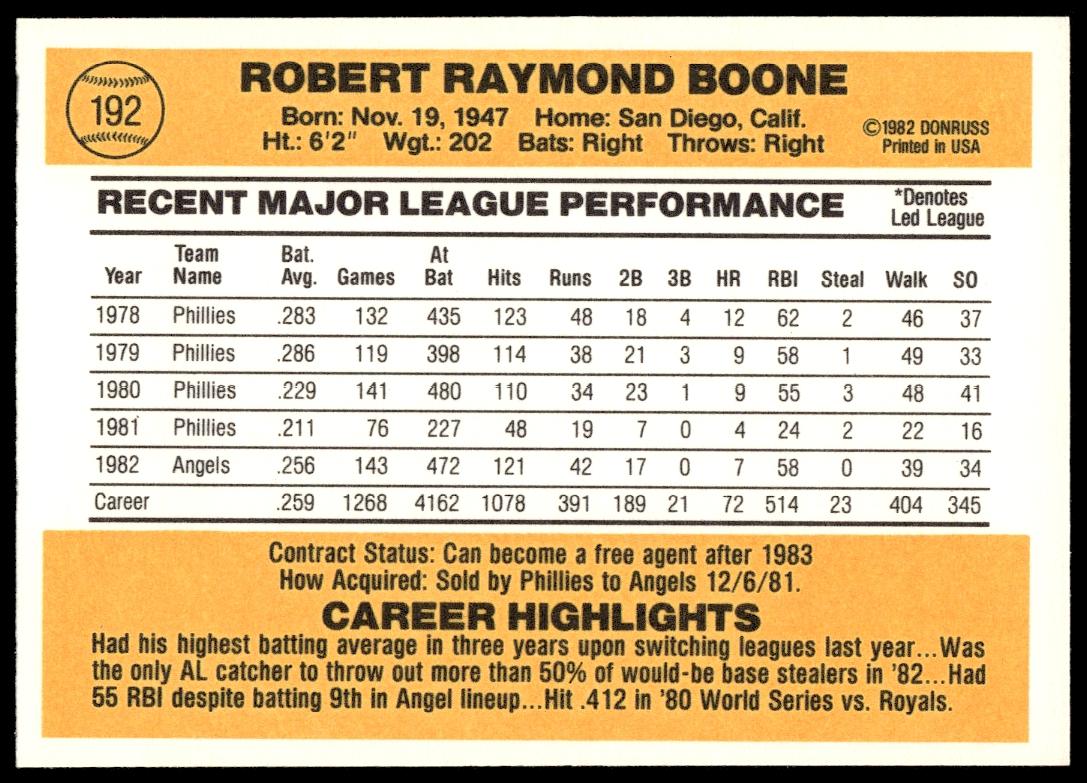 192

ROBERT RAYMOND BOONE

Born: Nov. 19, 1947 Home: San Diego, Calif.
Ht.: 6'2" Wgt.: 202 Bats: Right Throws: Right

©1982 DONRUSS
Printed in USA

RECENT MAJOR LEAGUE PERFORMANCE

*Denotes
Led League

| Year | Team Name | Bat. Avg. | Games | At Bat | Hits | Runs | 2B | 3B | HR | RBI | Steal | Walk | SO |
|---|---|---|---|---|---|---|---|---|---|---|---|---|---|
| 1978 | Phillies | .283 | 132 | 435 | 123 | 48 | 18 | 4 | 12 | 62 | 2 | 46 | 37 |
| 1979 | Phillies | .286 | 119 | 398 | 114 | 38 | 21 | 3 | 9 | 58 | 1 | 49 | 33 |
| 1980 | Phillies | .229 | 141 | 480 | 110 | 34 | 23 | 1 | 9 | 55 | 3 | 48 | 41 |
| 1981 | Phillies | .211 | 76 | 227 | 48 | 19 | 7 | 0 | 4 | 24 | 2 | 22 | 16 |
| 1982 | Angels | .256 | 143 | 472 | 121 | 42 | 17 | 0 | 7 | 58 | 0 | 39 | 34 |
| Career | | .259 | 1268 | 4162 | 1078 | 391 | 189 | 21 | 72 | 514 | 23 | 404 | 345 |

Contract Status: Can become a free agent after 1983
How Acquired: Sold by Phillies to Angels 12/6/81.

CAREER HIGHLIGHTS

Had his highest batting average in three years upon switching leagues last year...Was the only AL catcher to throw out more than 50% of would-be base stealers in '82...Had 55 RBI despite batting 9th in Angel lineup...Hit .412 in '80 World Series vs. Royals.